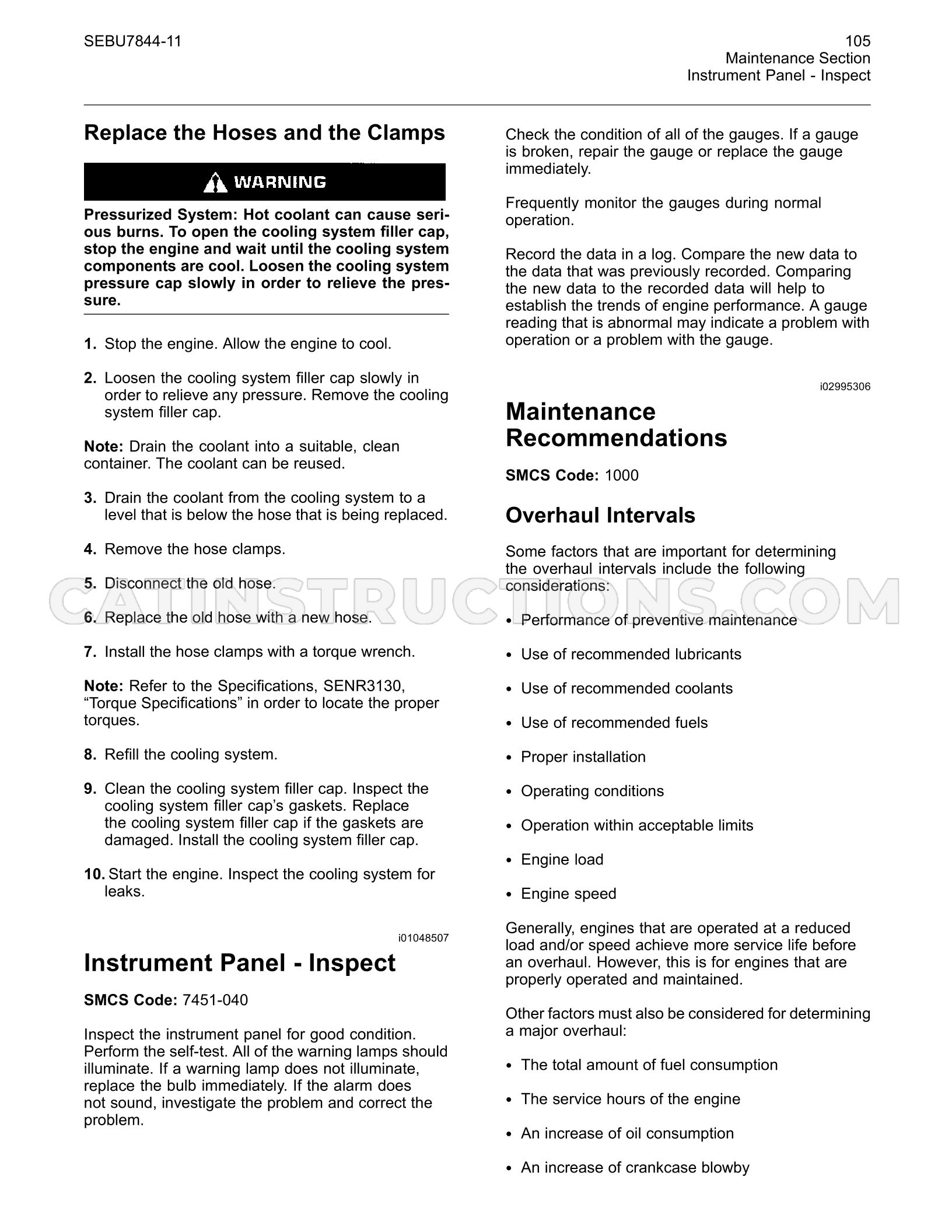 SEBU7844-11

105
Maintenance Section
Instrument Panel - Inspect

Replace the Hoses and the Clamps

WARNING

Pressurized System: Hot coolant can cause serious burns. To open the cooling system filler cap, stop the engine and wait until the cooling system components are cool. Loosen the cooling system pressure cap slowly in order to relieve the pressure.

1. Stop the engine. Allow the engine to cool.

2. Loosen the cooling system filler cap slowly in order to relieve any pressure. Remove the cooling system filler cap.

Note: Drain the coolant into a suitable, clean container. The coolant can be reused.

3. Drain the coolant from the cooling system to a level that is below the hose that is being replaced.

4. Remove the hose clamps.

5. Disconnect the old hose.

6. Replace the old hose with a new hose.

7. Install the hose clamps with a torque wrench.

Note: Refer to the Specifications, SENR3130, "Torque Specifications" in order to locate the proper torques.

8. Refill the cooling system.

9. Clean the cooling system filler cap. Inspect the cooling system filler cap's gaskets. Replace the cooling system filler cap if the gaskets are damaged. Install the cooling system filler cap.

10. Start the engine. Inspect the cooling system for leaks.

i01048507

Instrument Panel - Inspect

SMCS Code: 7451-040

Inspect the instrument panel for good condition. Perform the self-test. All of the warning lamps should illuminate. If a warning lamp does not illuminate, replace the bulb immediately. If the alarm does not sound, investigate the problem and correct the problem.

Check the condition of all of the gauges. If a gauge is broken, repair the gauge or replace the gauge immediately.

Frequently monitor the gauges during normal operation.

Record the data in a log. Compare the new data to the data that was previously recorded. Comparing the new data to the recorded data will help to establish the trends of engine performance. A gauge reading that is abnormal may indicate a problem with operation or a problem with the gauge.

i02995306

Maintenance Recommendations

SMCS Code: 1000

Overhaul Intervals

Some factors that are important for determining the overhaul intervals include the following considerations:

• Performance of preventive maintenance

• Use of recommended lubricants

• Use of recommended coolants

• Use of recommended fuels

• Proper installation

• Operating conditions

• Operation within acceptable limits

• Engine load

• Engine speed

Generally, engines that are operated at a reduced load and/or speed achieve more service life before an overhaul. However, this is for engines that are properly operated and maintained.

Other factors must also be considered for determining a major overhaul:

• The total amount of fuel consumption

• The service hours of the engine

• An increase of oil consumption

• An increase of crankcase blowby

CATINSTRUCTIONS.COM